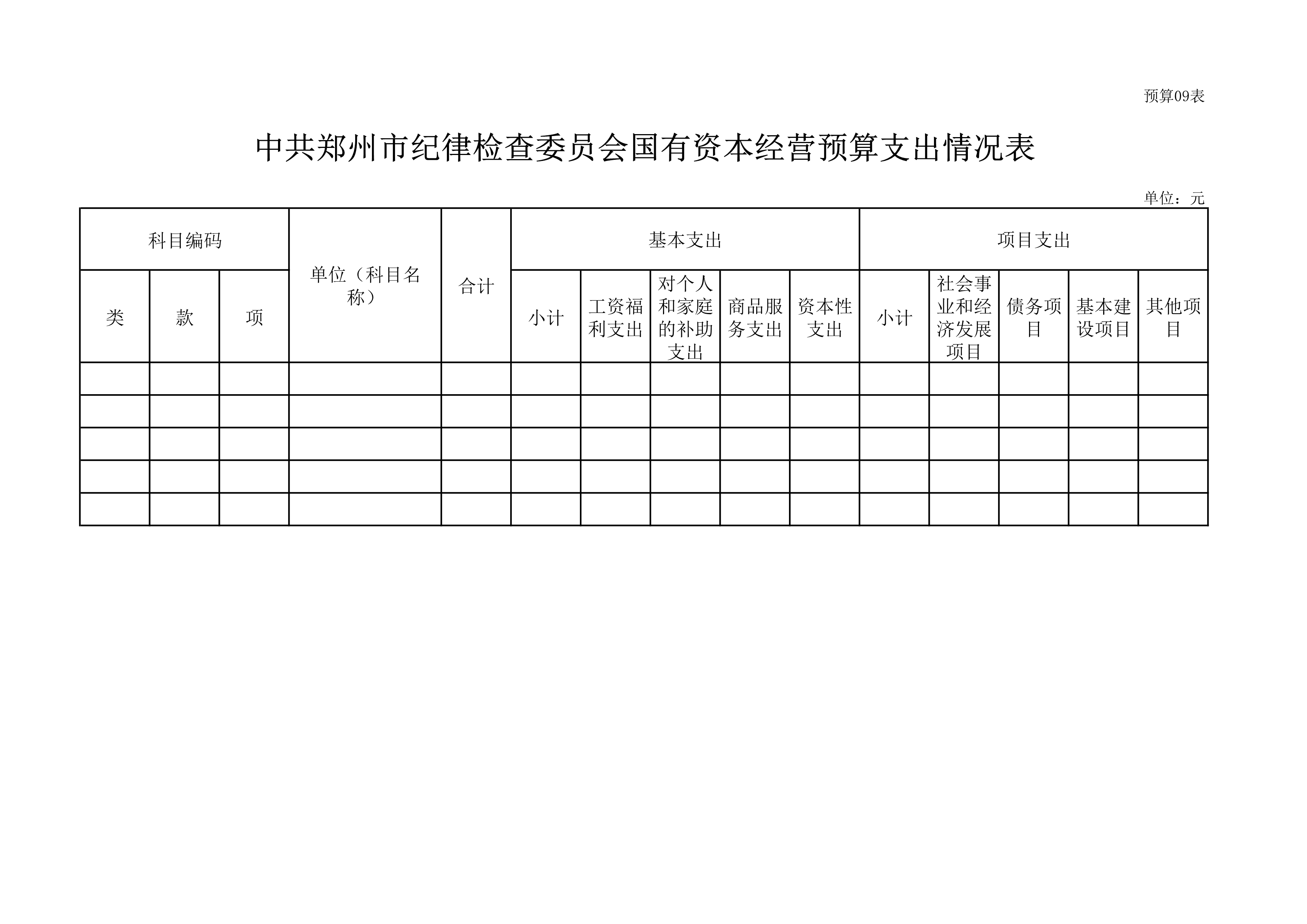 预算09表

中共郑州市纪律检查委员会国有资本经营预算支出情况表

单位：元

| 科目编码 | | | 单位（科目名称） | 合计 | 基本支出 | | | | | 项目支出 | | | | |
|---|---|---|---|---|---|---|---|---|---|---|---|---|---|---|
| 类 | 款 | 项 | | | 小计 | 工资福利支出 | 对个人和家庭的补助支出 | 商品服务支出 | 资本性支出 | 小计 | 社会事业和经济发展项目 | 债务项目 | 基本建设项目 | 其他项目 |
| | | | | | | | | | | | | | | |
| | | | | | | | | | | | | | | |
| | | | | | | | | | | | | | | |
| | | | | | | | | | | | | | | |
| | | | | | | | | | | | | | | |